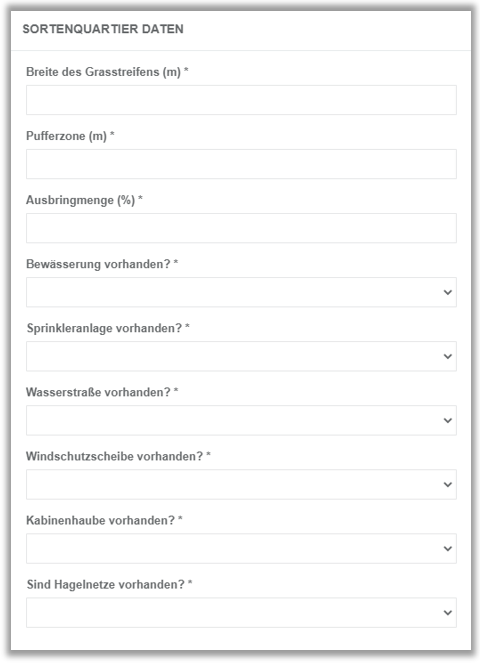 SORTENQUARTIER DATEN

Breite des Grasstreifens (m) *

Pufferzone (m) *

Ausbringmenge (%) *

Bewässerung vorhanden? *

Sprinkleranlage vorhanden? *

Wasserstraße vorhanden? *

Windschutzscheibe vorhanden? *

Kabinenhaube vorhanden? *

Sind Hagelnetze vorhanden? *